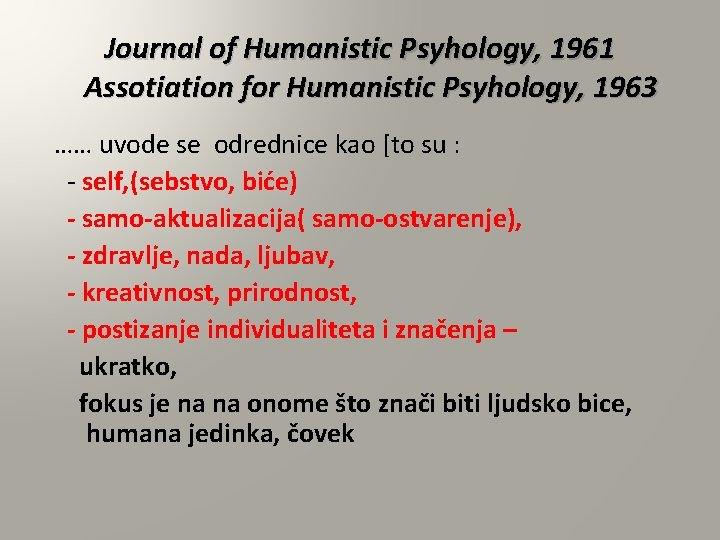 Journal of Humanistic Psyhology, 1961
Assotiation for Humanistic Psyhology, 1963

…… uvode se odrednice kao [to su :
- self,(sebstvo, biće)
- samo-aktualizacija( samo-ostvarenje),
- zdravlje, nada, ljubav,
- kreativnost, prirodnost,
- postizanje individualiteta i značenja –
ukratko,
fokus je na na onome što znači biti ljudsko bice, humana jedinka, čovek